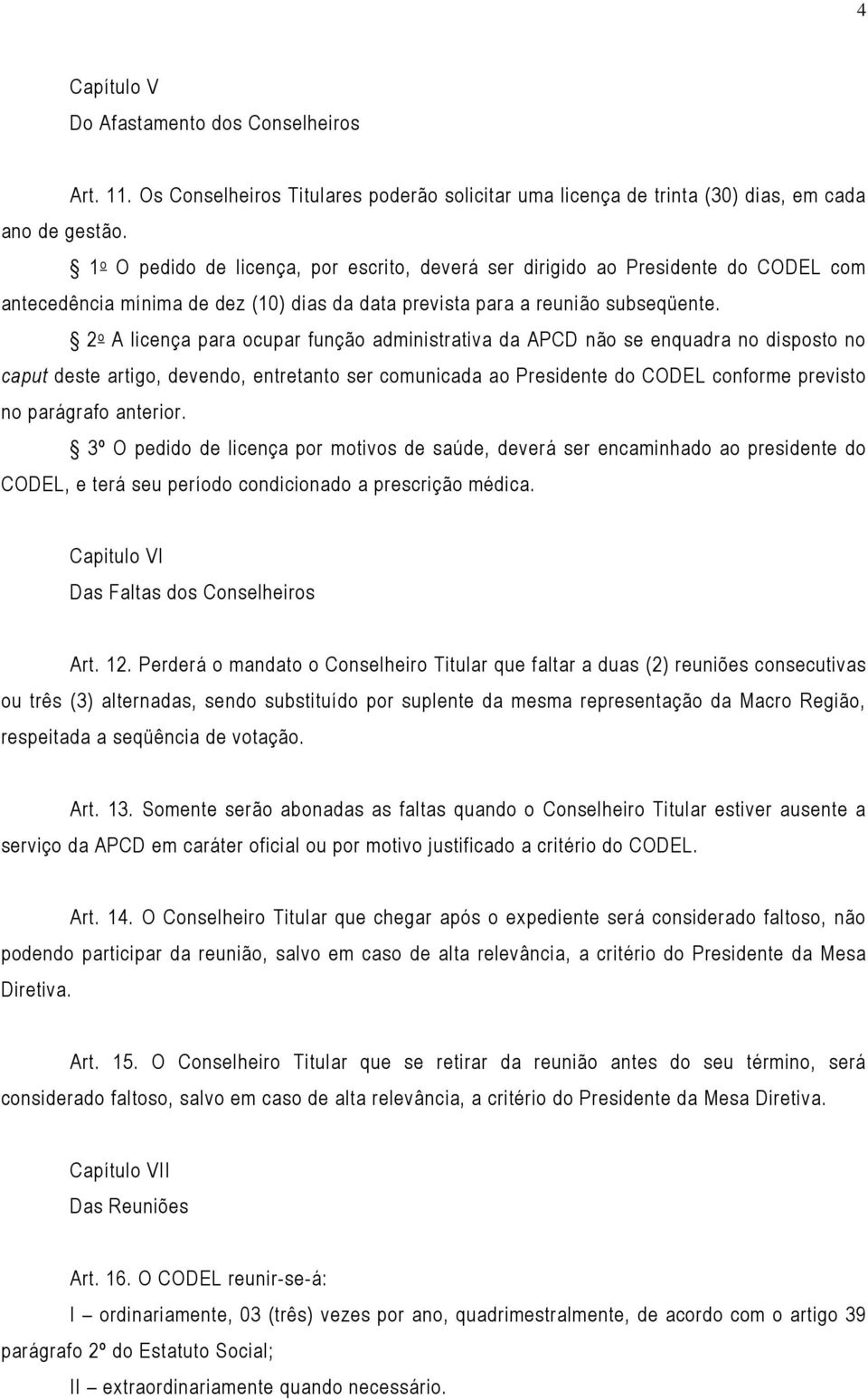 4

Capítulo V
Do Afastamento dos Conselheiros

Art. 11. Os Conselheiros Titulares poderão solicitar uma licença de trinta (30) dias, em cada ano de gestão.

§ 1º O pedido de licença, por escrito, deverá ser dirigido ao Presidente do CODEL com antecedência mínima de dez (10) dias da data prevista para a reunião subseqüente.

§ 2º A licença para ocupar função administrativa da APCD não se enquadra no disposto no caput deste artigo, devendo, entretanto ser comunicada ao Presidente do CODEL conforme previsto no parágrafo anterior.

§ 3º O pedido de licença por motivos de saúde, deverá ser encaminhado ao presidente do CODEL, e terá seu período condicionado a prescrição médica.

Capitulo VI
Das Faltas dos Conselheiros

Art. 12. Perderá o mandato o Conselheiro Titular que faltar a duas (2) reuniões consecutivas ou três (3) alternadas, sendo substituído por suplente da mesma representação da Macro Região, respeitada a seqüência de votação.

Art. 13. Somente serão abonadas as faltas quando o Conselheiro Titular estiver ausente a serviço da APCD em caráter oficial ou por motivo justificado a critério do CODEL.

Art. 14. O Conselheiro Titular que chegar após o expediente será considerado faltoso, não podendo participar da reunião, salvo em caso de alta relevância, a critério do Presidente da Mesa Diretiva.

Art. 15. O Conselheiro Titular que se retirar da reunião antes do seu término, será considerado faltoso, salvo em caso de alta relevância, a critério do Presidente da Mesa Diretiva.

Capítulo VII
Das Reuniões

Art. 16. O CODEL reunir-se-á:

I – ordinariamente, 03 (três) vezes por ano, quadrimestralmente, de acordo com o artigo 39 parágrafo 2º do Estatuto Social;

II – extraordinariamente quando necessário.